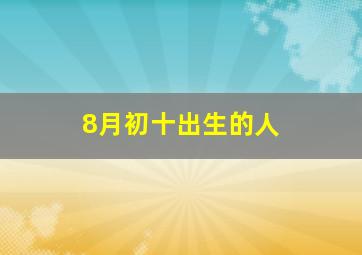 8月初十出生的人